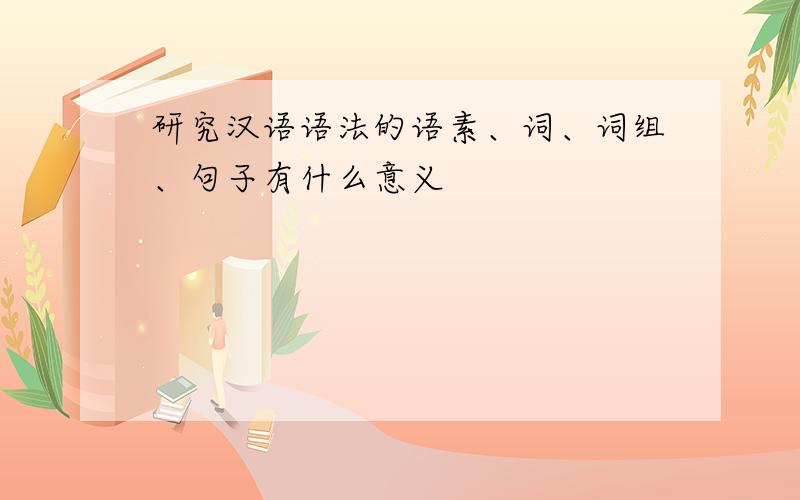 研究汉语语法的语素、词、词组、句子有什么意义